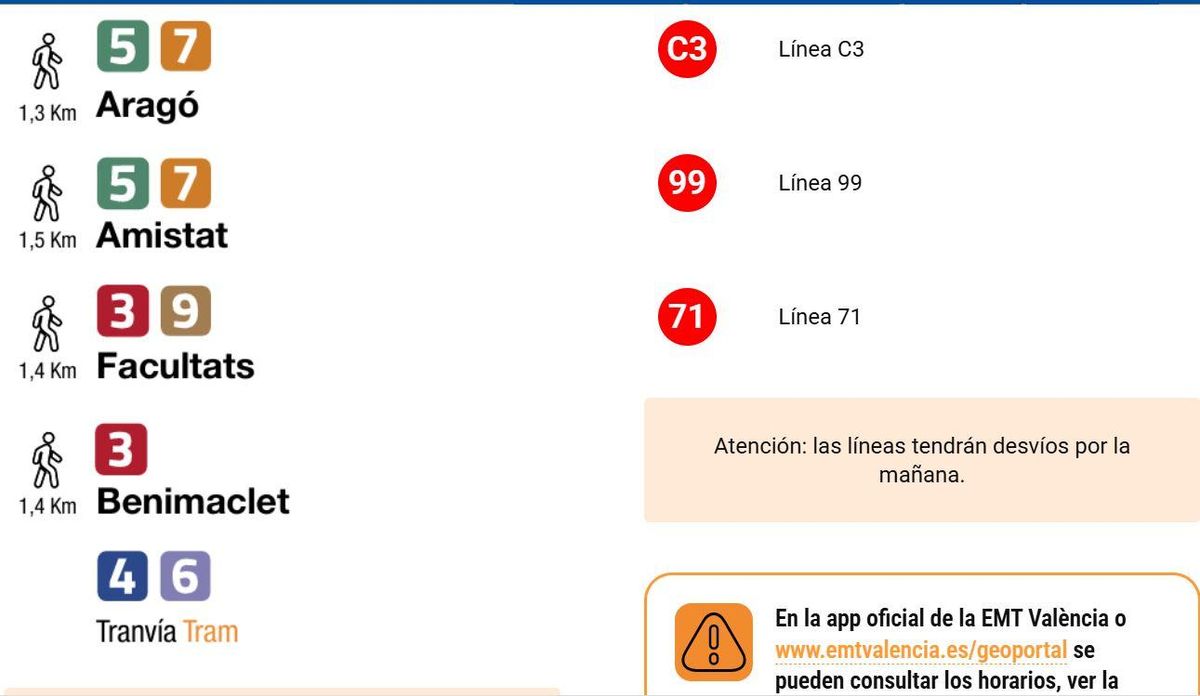 1,3 Km 5 7 Aragó

1,5 Km 5 7 Amistat

1,4 Km 3 9 Facultats

1,4 Km 3 Benimaclet

4 6 Tranvía Tram

C3 Línea C3

99 Línea 99

71 Línea 71

Atención: las líneas tendrán desvíos por la mañana.

En la app oficial de la EMT València o www.emtvalencia.es/geoportal se pueden consultar los horarios, ver la